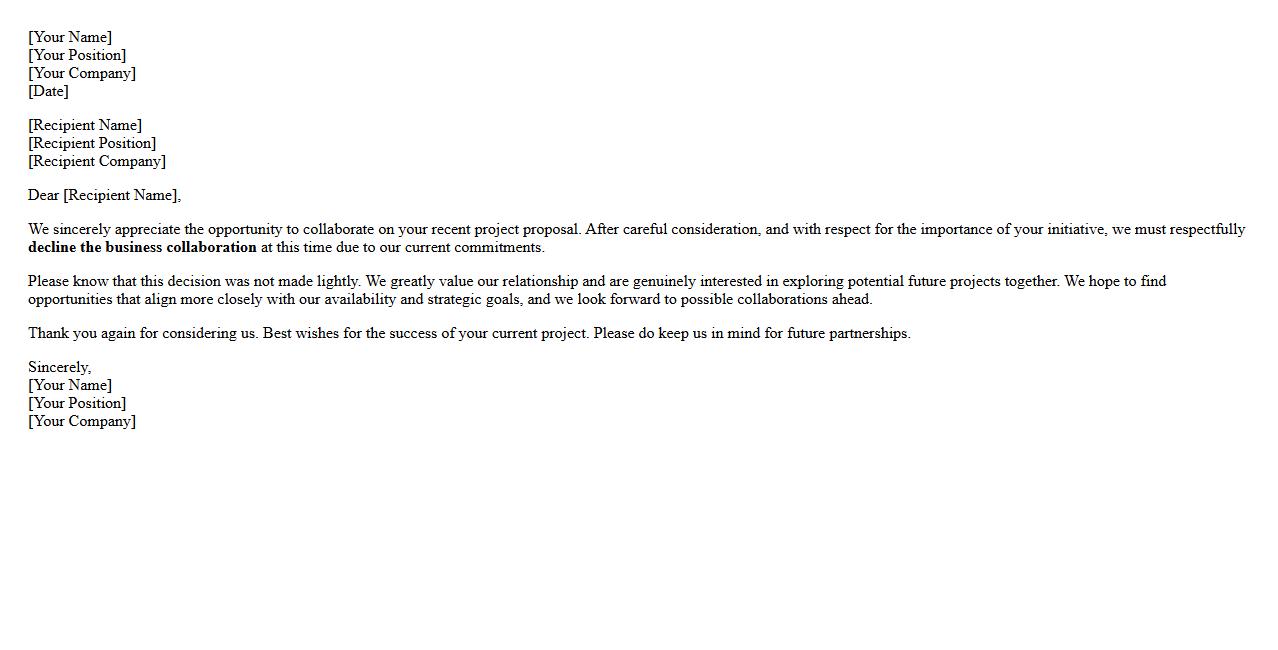 [Your Name]
[Your Position]
[Your Company]
[Date]

[Recipient Name]
[Recipient Position]
[Recipient Company]

Dear [Recipient Name],

We sincerely appreciate the opportunity to collaborate on your recent project proposal. After careful consideration, and with respect for the importance of your initiative, we must respectfully decline the business collaboration at this time due to our current commitments.

Please know that this decision was not made lightly. We greatly value our relationship and are genuinely interested in exploring potential future projects together. We hope to find opportunities that align more closely with our availability and strategic goals, and we look forward to possible collaborations ahead.

Thank you again for considering us. Best wishes for the success of your current project. Please do keep us in mind for future partnerships.

Sincerely,
[Your Name]
[Your Position]
[Your Company]